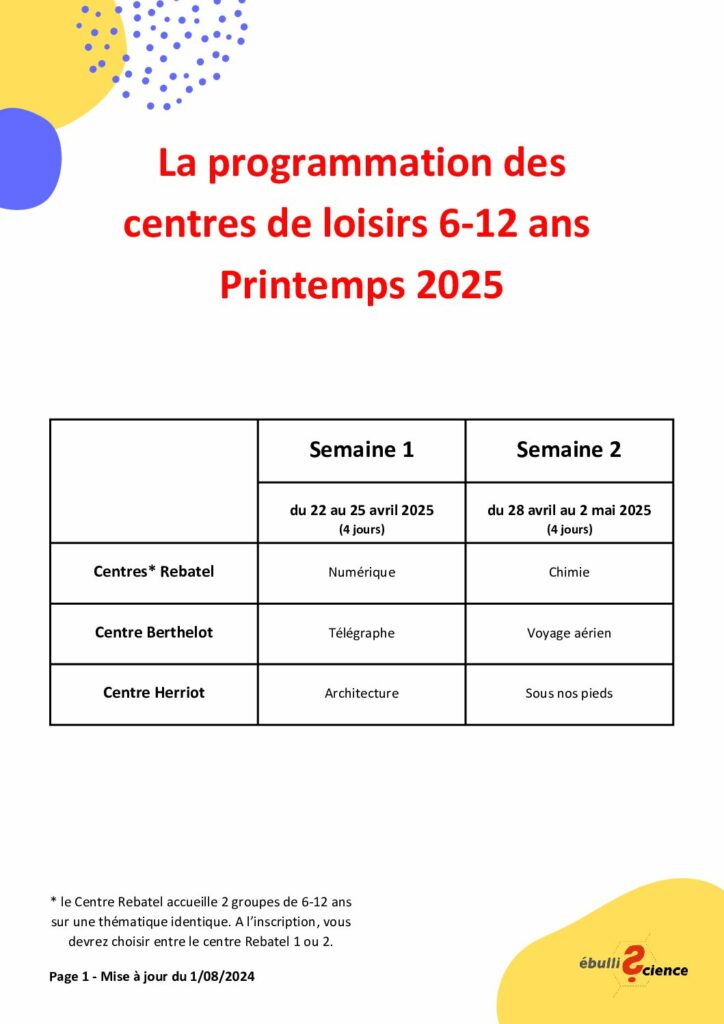 La programmation des centres de loisirs 6-12 ans Printemps 2025

| | Semaine 1 | Semaine 2 |
|---|---|---|
| | du 22 au 25 avril 2025 (4 jours) | du 28 avril au 2 mai 2025 (4 jours) |
| Centres* Rebatel | Numérique | Chimie |
| Centre Berthelot | Télégraphe | Voyage aérien |
| Centre Herriot | Architecture | Sous nos pieds |

* le Centre Rebatel accueille 2 groupes de 6-12 ans sur une thématique identique. A l'inscription, vous devrez choisir entre le centre Rebatel 1 ou 2.

Page 1 - Mise à jour du 1/08/2024

ébulliScience